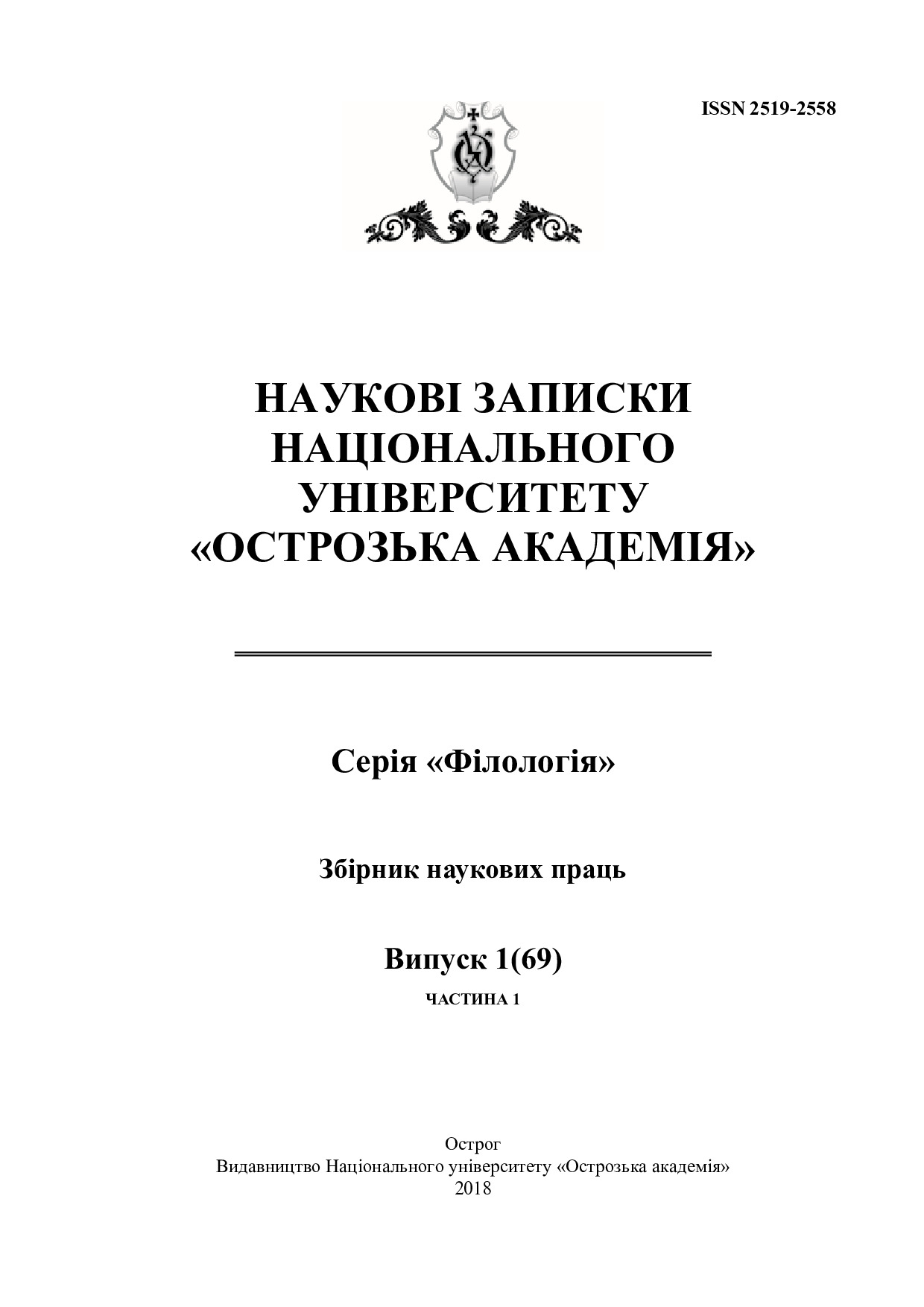 ISSN 2519-2558

НАУКОВІ ЗАПИСКИ НАЦІОНАЛЬНОГО УНІВЕРСИТЕТУ «ОСТРОЗЬКА АКАДЕМІЯ»

Серія «Філологія»

Збірник наукових праць

Випуск 1(69)

ЧАСТИНА 1

Острог
Видавництво Національного університету «Острозька академія»
2018